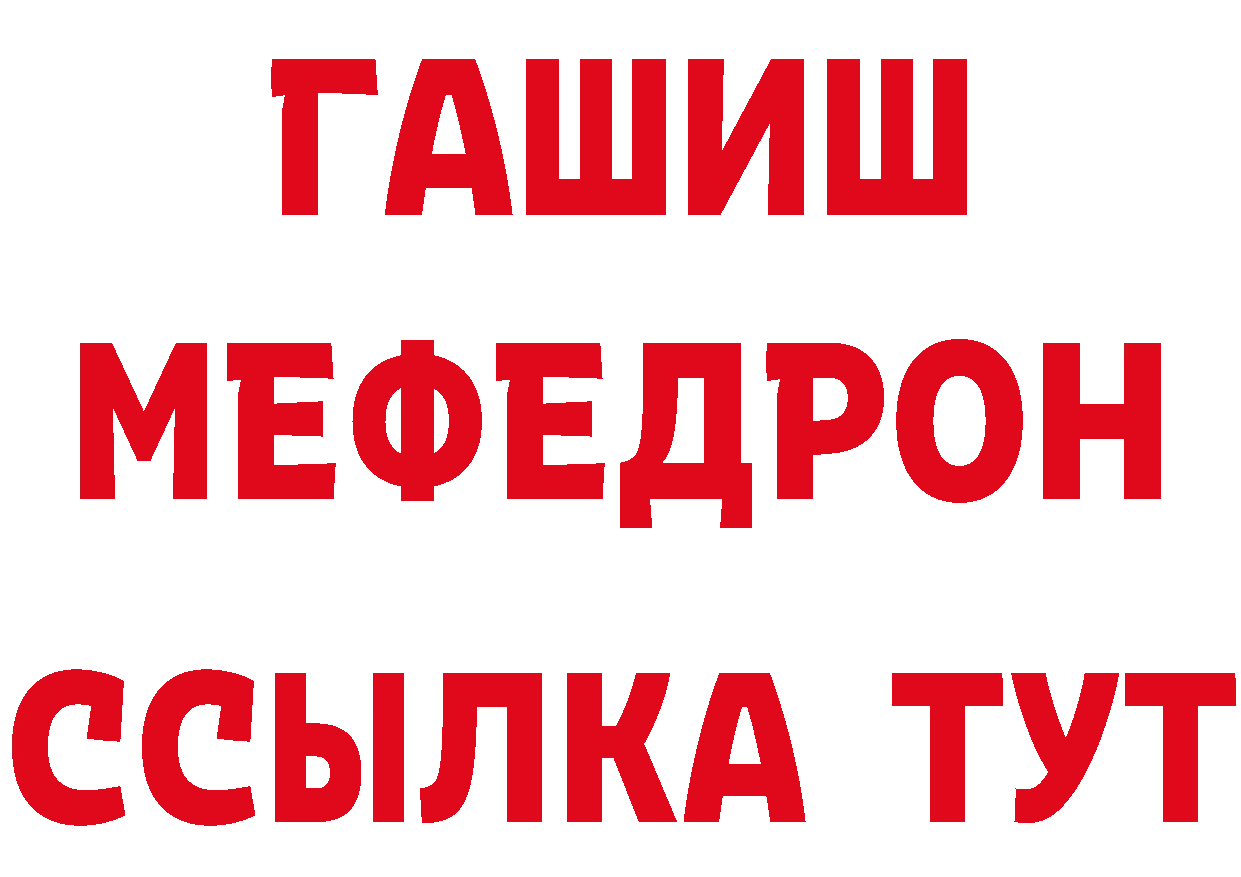 ГАШИШ
МЕФЕДРОН
ССЫЛКА ТУТ